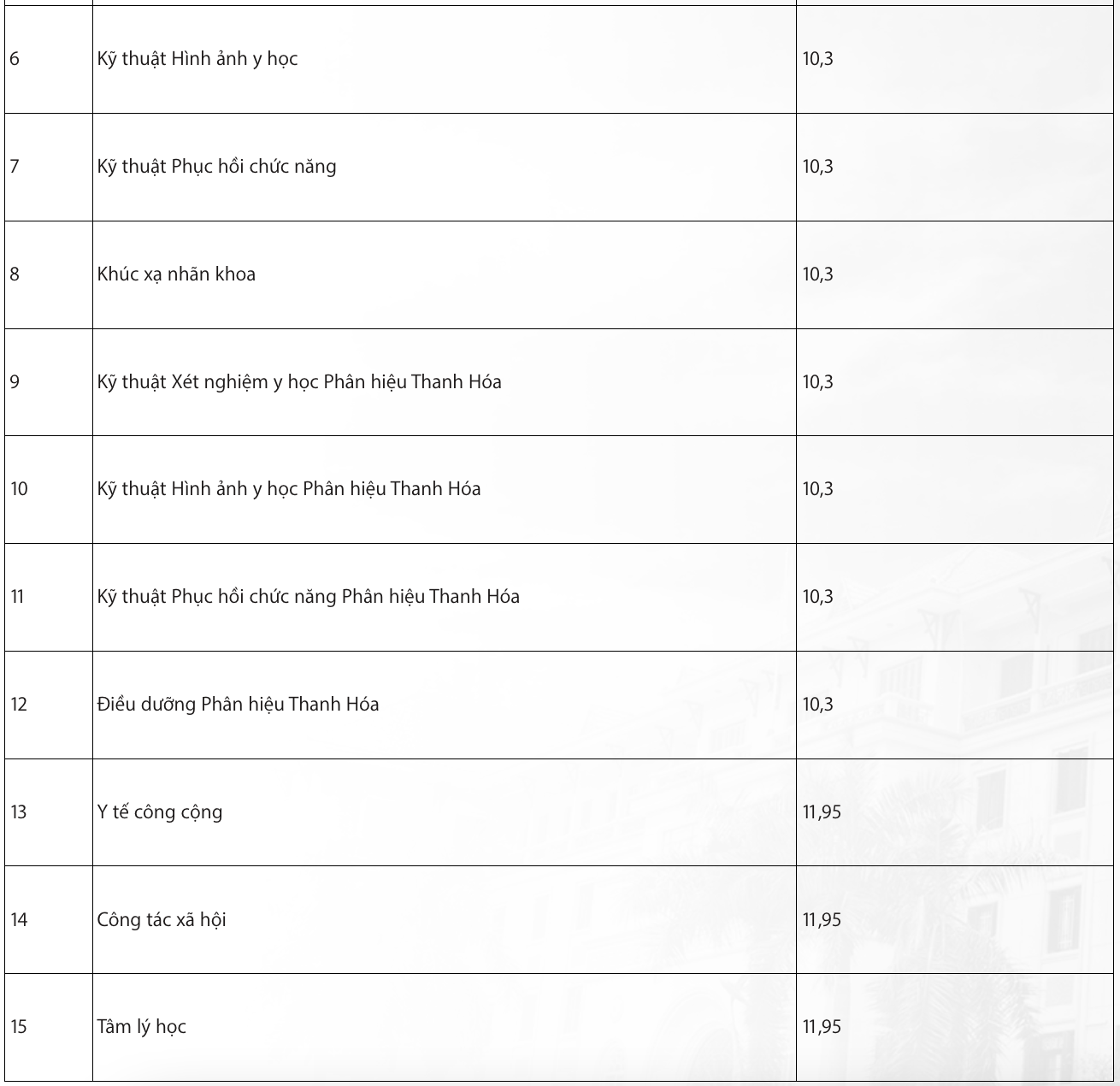 | | | |
|---|---|---|
| 6 | Kỹ thuật Hình ảnh y học | 10,3 |
| 7 | Kỹ thuật Phục hồi chức năng | 10,3 |
| 8 | Khúc xạ nhãn khoa | 10,3 |
| 9 | Kỹ thuật Xét nghiệm y học Phân hiệu Thanh Hóa | 10,3 |
| 10 | Kỹ thuật Hình ảnh y học Phân hiệu Thanh Hóa | 10,3 |
| 11 | Kỹ thuật Phục hồi chức năng Phân hiệu Thanh Hóa | 10,3 |
| 12 | Điều dưỡng Phân hiệu Thanh Hóa | 10,3 |
| 13 | Y tế công cộng | 11,95 |
| 14 | Công tác xã hội | 11,95 |
| 15 | Tâm lý học | 11,95 |